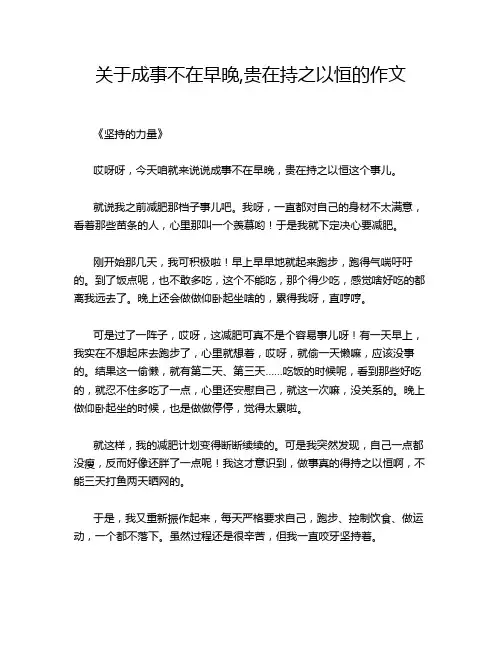 关于成事不在早晚,贵在持之以恒的作文

《坚持的力量》

哎呀呀，今天咱就来说说成事不在早晚，贵在持之以恒这个事儿。

就说我之前减肥那档子事儿吧。我呀，一直都对自己的身材不太满意，看着那些苗条的人，心里那叫一个羡慕哟！于是我就下定决心要减肥。

刚开始那几天，我可积极啦！早上早早地就起来跑步，跑得气喘吁吁的。到了饭点呢，也不敢多吃，这个不能吃，那个得少吃，感觉啥好吃的都离我远去了。晚上还会做做仰卧起坐啥的，累得我呀，直哼哼。

可是过了一阵子，哎呀，这减肥可真不是个容易事儿呀！有一天早上，我实在不想起床去跑步了，心里就想着，哎呀，就偷一天懒嘛，应该没事的。结果这一偷懒，就有第二天、第三天……吃饭的时候呢，看到那些好吃的，就忍不住多吃了一点，心里还安慰自己，就这一次嘛，没关系的。晚上做仰卧起坐的时候，也是做做停停，觉得太累啦。

就这样，我的减肥计划变得断断续续的。可是我突然发现，自己一点都没瘦，反而好像还胖了一点呢！我这才意识到，做事真的得持之以恒啊，不能三天打鱼两天晒网的。

于是，我又重新振作起来，每天严格要求自己，跑步、控制饮食、做运动，一个都不落下。虽然过程还是很辛苦，但我一直咬牙坚持着。